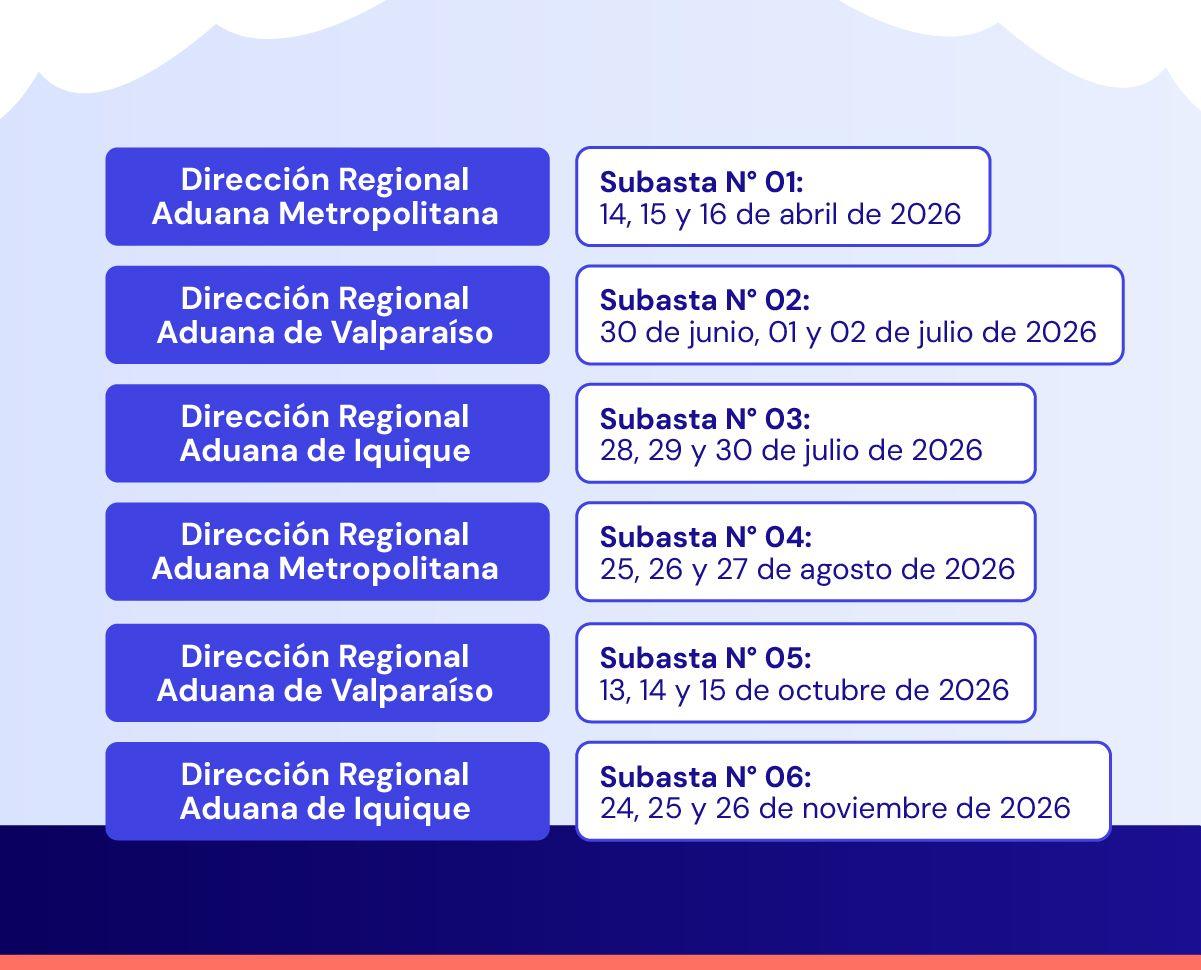 Dirección Regional
Aduana Metropolitana

Subasta N° 01:
14, 15 y 16 de abril de 2026

Dirección Regional
Aduana de Valparaíso

Subasta N° 02:
30 de junio, 01 y 02 de julio de 2026

Dirección Regional
Aduana de Iquique

Subasta N° 03:
28, 29 y 30 de julio de 2026

Dirección Regional
Aduana Metropolitana

Subasta N° 04:
25, 26 y 27 de agosto de 2026

Dirección Regional
Aduana de Valparaíso

Subasta N° 05:
13, 14 y 15 de octubre de 2026

Dirección Regional
Aduana de Iquique

Subasta N° 06:
24, 25 y 26 de noviembre de 2026